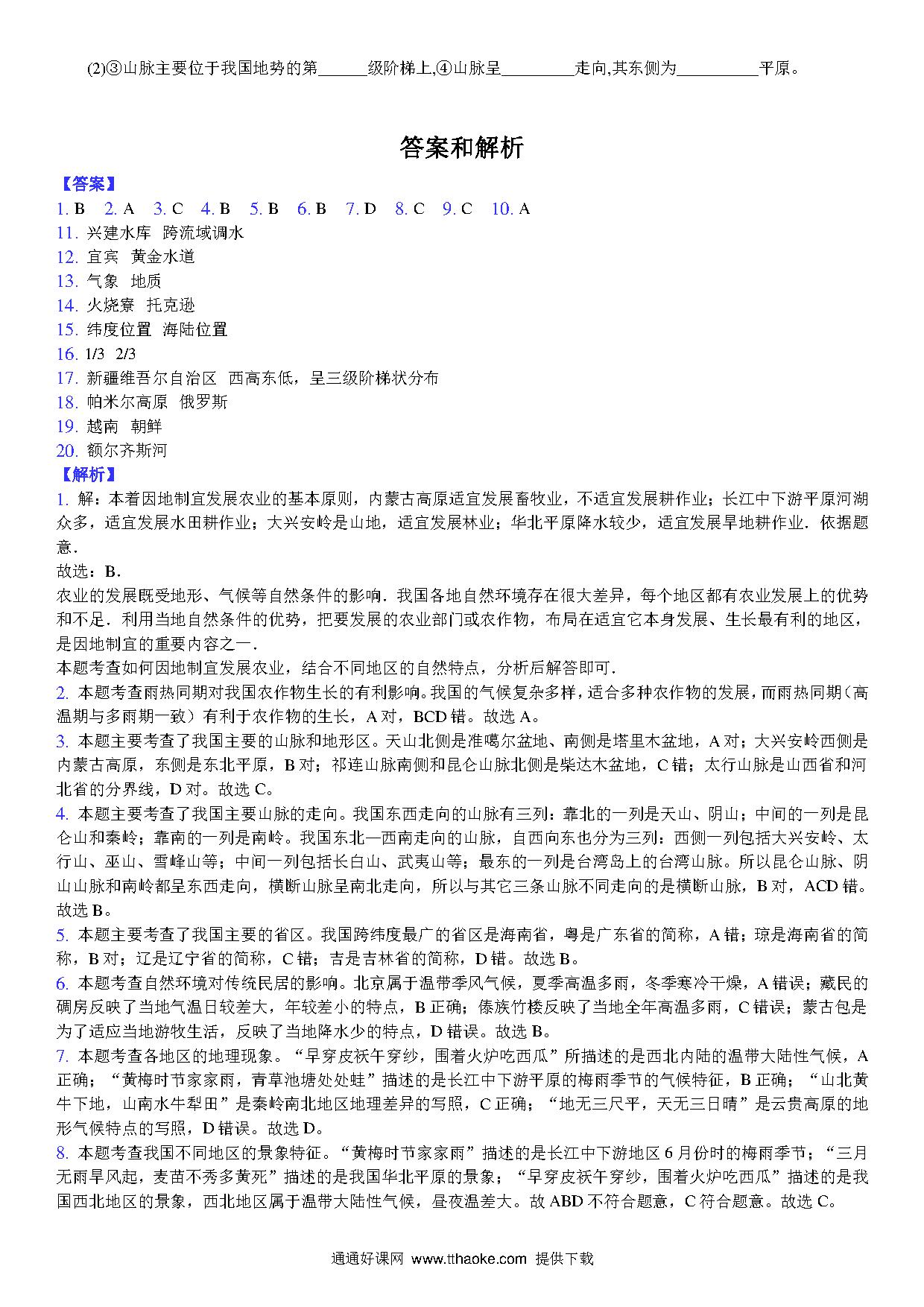 (2)③山脉主要位于我国地势的第______级阶梯上,④山脉呈_________走向,其东侧为__________平原。

答案和解析

【答案】
1. B 2. A 3. C 4. B 5. B 6. B 7. D 8. C 9. C 10. A
11. 兴建水库 跨流域调水
12. 宜宾 黄金水道
13. 气象 地质
14. 火烧寮 托克逊
15. 纬度位置 海陆位置
16. 1/3 2/3
17. 新疆维吾尔自治区 西高东低，呈三级阶梯状分布
18. 帕米尔高原 俄罗斯
19. 越南 朝鲜
20. 额尔齐斯河
【解析】
1. 解：本着因地制宜发展农业的基本原则，内蒙古高原适宜发展畜牧业，不适宜发展耕作业；长江中下游平原河湖众多，适宜发展水田耕作业；大兴安岭是山地，适宜发展林业；华北平原降水较少，适宜发展旱地耕作业．依据题意．
故选：B．
农业的发展既受地形、气候等自然条件的影响．我国各地自然环境存在很大差异，每个地区都有农业发展上的优势和不足．利用当地自然条件的优势，把要发展的农业部门或农作物，布局在适宜它本身发展、生长最有利的地区，是因地制宜的重要内容之一．
本题考查如何因地制宜发展农业，结合不同地区的自然特点，分析后解答即可．
2. 本题考查雨热同期对我国农作物生长的有利影响。我国的气候复杂多样，适合多种农作物的发展，而雨热同期（高温期与多雨期一致）有利于农作物的生长，A 对，BCD 错。故选 A。
3. 本题主要考查了我国主要的山脉和地形区。天山北侧是准噶尔盆地、南侧是塔里木盆地，A 对；大兴安岭西侧是内蒙古高原，东侧是东北平原，B 对；祁连山脉南侧和昆仑山脉北侧是柴达木盆地，C 错；太行山脉是山西省和河北省的分界线，D 对。故选 C。
4. 本题主要考查了我国主要山脉的走向。我国东西走向的山脉有三列：靠北的一列是天山、阴山；中间的一列是昆仑山和秦岭；靠南的一列是南岭。我国东北—西南走向的山脉，自西向东也分为三列：西侧一列包括大兴安岭、太行山、巫山、雪峰山等；中间一列包括长白山、武夷山等；最东的一列是台湾岛上的台湾山脉。所以昆仑山脉、阴山山脉和南岭都呈东西走向，横断山脉呈南北走向，所以与其它三条山脉不同走向的是横断山脉，B 对，ACD 错。故选 B。
5. 本题主要考查了我国主要的省区。我国跨纬度最广的省区是海南省，粤是广东省的简称，A 错；琼是海南省的简称，B 对；辽是辽宁省的简称，C 错；吉是吉林省的简称，D 错。故选 B。
6. 本题考查自然环境对传统民居的影响。北京属于温带季风气候，夏季高温多雨，冬季寒冷干燥，A 错误；藏民的碉房反映了当地气温日较差大，年较差小的特点，B 正确；傣族竹楼反映了当地全年高温多雨，C 错误；蒙古包是为了适应当地游牧生活，反映了当地降水少的特点，D 错误。故选 B。
7. 本题考查各地区的地理现象。“早穿皮袄午穿纱，围着火炉吃西瓜”所描述的是西北内陆的温带大陆性气候，A 正确；“黄梅时节家家雨，青草池塘处处蛙”描述的是长江中下游平原的梅雨季节的气候特征，B 正确；“山北黄牛下地，山南水牛犁田”是秦岭南北地区地理差异的写照，C 正确；“地无三尺平，天无三日晴”是云贵高原的地形气候特点的写照，D 错误。故选 D。
8. 本题考查我国不同地区的景象特征。“黄梅时节家家雨”描述的是长江中下游地区 6 月份时的梅雨季节；“三月无雨旱风起，麦苗不秀多黄死”描述的是我国华北平原的景象；“早穿皮袄午穿纱，围着火炉吃西瓜”描述的是我国西北地区的景象，西北地区属于温带大陆性气候，昼夜温差大。故 ABD 不符合题意，C 符合题意。故选 C。

通通好课网 www.tthaoke.com 提供下载